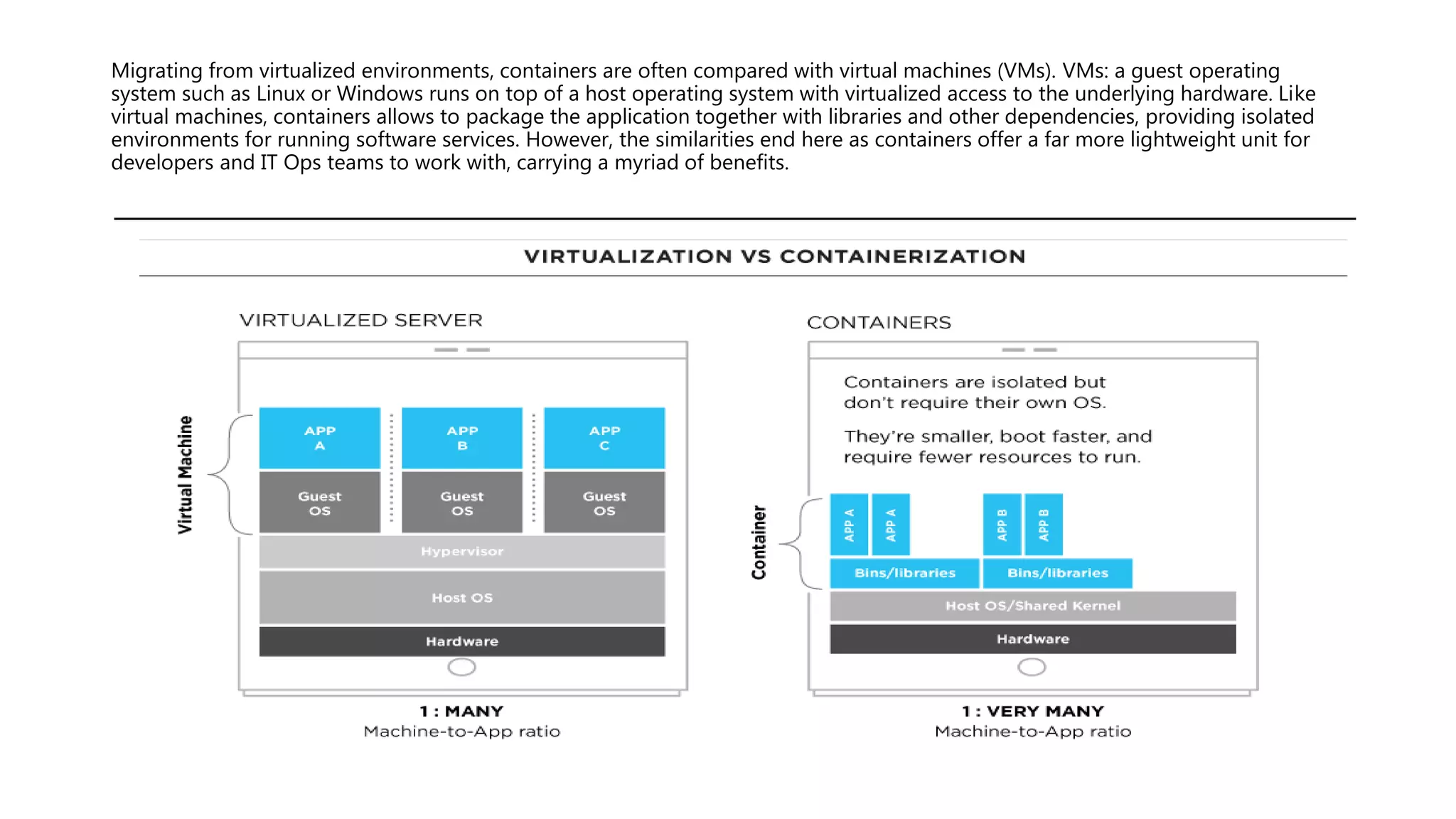 Migrating from virtualized environments, containers are often compared with virtual machines (VMs). VMs: a guest operating system such as Linux or Windows runs on top of a host operating system with virtualized access to the underlying hardware. Like virtual machines, containers allows to package the application together with libraries and other dependencies, providing isolated environments for running software services. However, the similarities end here as containers offer a far more lightweight unit for developers and IT Ops teams to work with, carrying a myriad of benefits.

VIRTUALIZATION VS CONTAINERIZATION

VIRTUALIZED SERVER

Virtual Machine

APP A
APP B
APP C

Guest OS
Guest OS
Guest OS

Hypervisor

Host OS

Hardware

1 : MANY
Machine-to-App ratio

CONTAINERS

Containers are isolated but don't require their own OS.

They're smaller, boot faster, and require fewer resources to run.

Container

APP A
APP A
APP B
APP B

Bins/libraries
Bins/libraries

Host OS/Shared Kernel

Hardware

1 : VERY MANY
Machine-to-App ratio